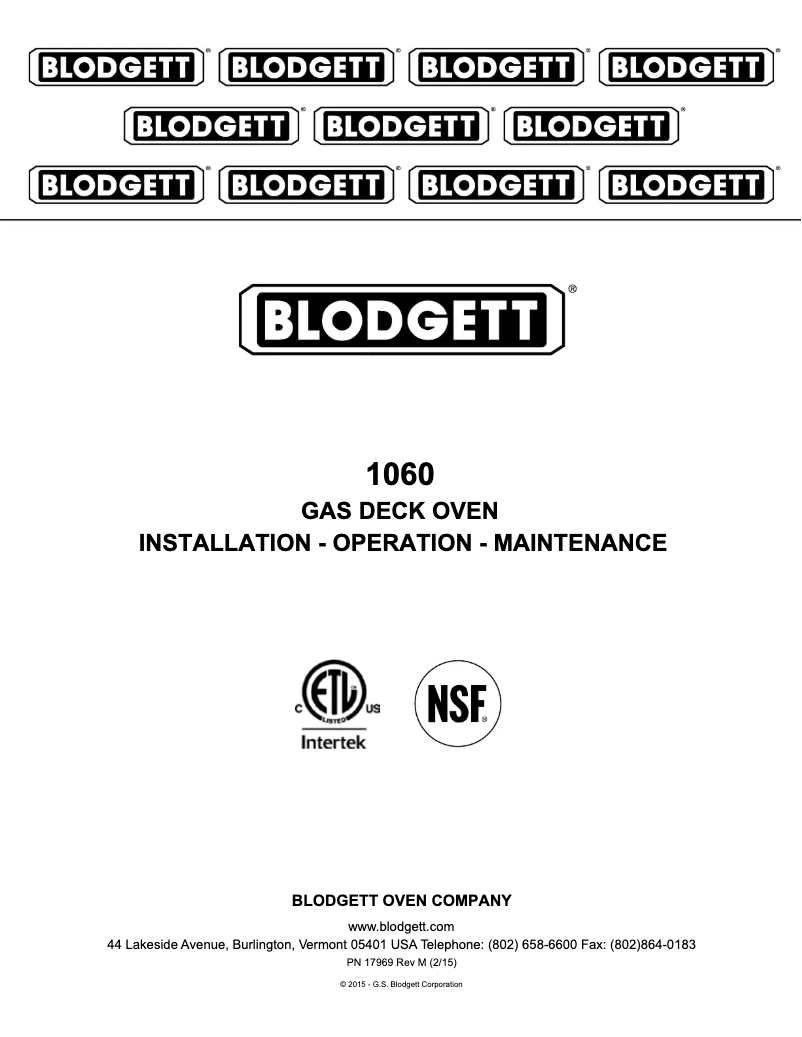 BLODGETT® BLODGETT® BLODGETT® BLODGETT®
BLODGETT® BLODGETT® BLODGETT®
BLODGETT® BLODGETT® BLODGETT® BLODGETT®

BLODGETT®

1060
GAS DECK OVEN
INSTALLATION - OPERATION - MAINTENANCE

C ETL LISTED US
Intertek

NSF®

BLODGETT OVEN COMPANY
www.blodgett.com
44 Lakeside Avenue, Burlington, Vermont 05401 USA Telephone: (802) 658-6600 Fax: (802)864-0183
PN 17969 Rev M (2/15)
© 2015 - G.S. Blodgett Corporation